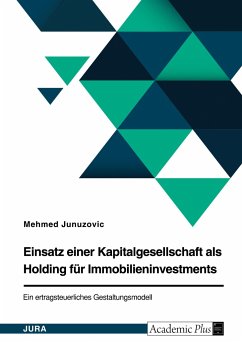 Mehmed Junuzovic

Einsatz einer Kapitalgesellschaft als Holding für Immobilieninvestments

Ein ertragsteuerliches Gestaltungsmodell

JURA

Academic Plus